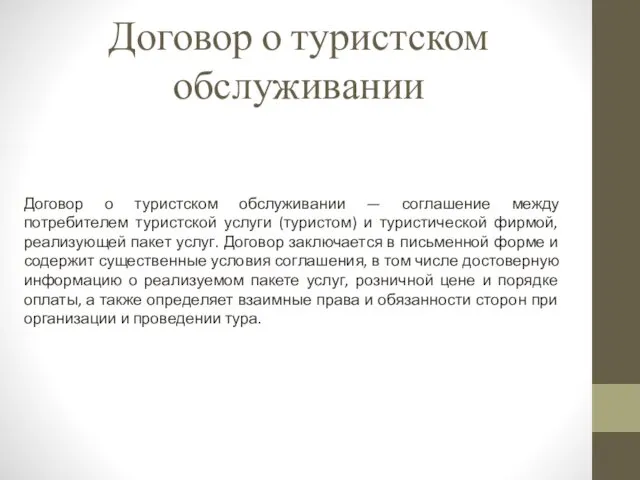 Договор о туристском обслуживании

Договор о туристском обслуживании — соглашение между потребителем туристской услуги (туристом) и туристической фирмой, реализующей пакет услуг. Договор заключается в письменной форме и содержит существенные условия соглашения, в том числе достоверную информацию о реализуемом пакете услуг, розничной цене и порядке оплаты, а также определяет взаимные права и обязанности сторон при организации и проведении тура.